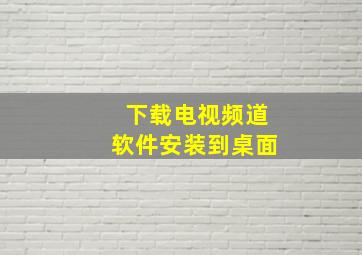 下载电视频道
软件安装到桌面